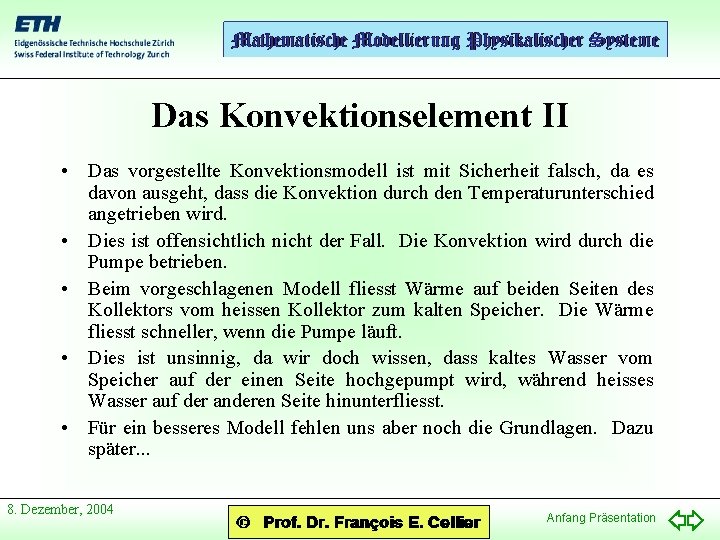 ETH
Eidgenössische Technische Hochschule Zürich
Swiss Federal Institute of Technology Zurich

Mathematische Modellierung Physikalischer Systeme

Das Konvektionselement II

• Das vorgestellte Konvektionsmodell ist mit Sicherheit falsch, da es davon ausgeht, dass die Konvektion durch den Temperaturunterschied angetrieben wird.

• Dies ist offensichtlich nicht der Fall. Die Konvektion wird durch die Pumpe betrieben.

• Beim vorgeschlagenen Modell fliesst Wärme auf beiden Seiten des Kollektors vom heissen Kollektor zum kalten Speicher. Die Wärme fliesst schneller, wenn die Pumpe läuft.

• Dies ist unsinnig, da wir doch wissen, dass kaltes Wasser vom Speicher auf der einen Seite hochgepumpt wird, während heisses Wasser auf der anderen Seite hinunterfliesst.

• Für ein besseres Modell fehlen uns aber noch die Grundlagen. Dazu später...

8. Dezember, 2004

© Prof. Dr. François E. Cellier

Anfang Präsentation